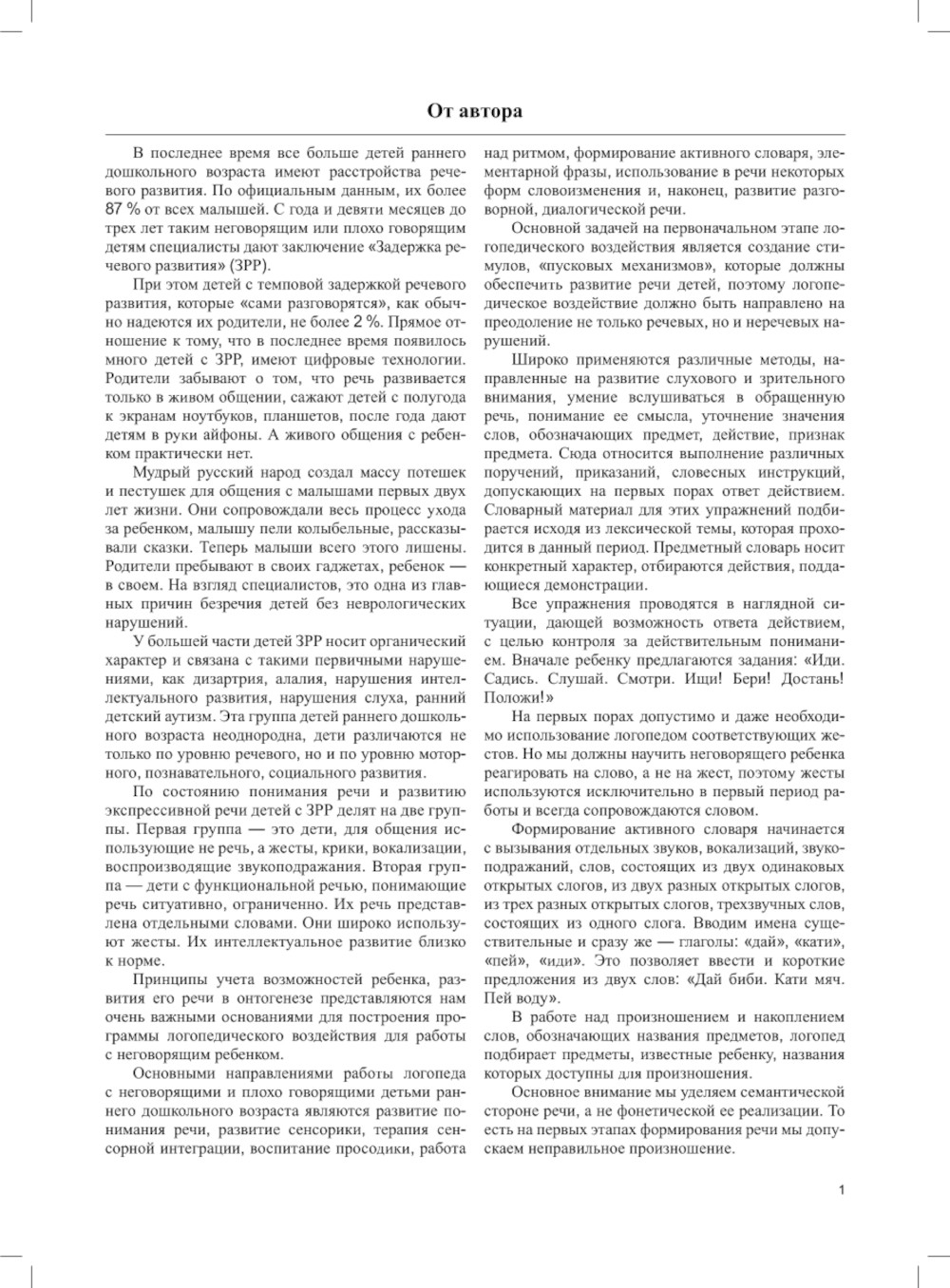 От автора

В последнее время все больше детей раннего дошкольного возраста имеют расстройства речевого развития. По официальным данным, их более 87 % от всех малышей. С года и девяти месяцев до трех лет таким неговорящим или плохо говорящим детям специалисты дают заключение «Задержка речевого развития» (ЗРР).

При этом детей с темповой задержкой речевого развития, которые «сами разговорятся», как обычно надеются их родители, не более 2 %. Прямое отношение к тому, что в последнее время появилось много детей с ЗРР, имеют цифровые технологии. Родители забывают о том, что речь развивается только в живом общении, сажают детей с полугода к экранам ноутбуков, планшетов, после года дают детям в руки айфоны. А живого общения с ребенком практически нет.

Мудрый русский народ создал массу потешек и пестушек для общения с малышами первых двух лет жизни. Они сопровождали весь процесс ухода за ребенком, малышу пели колыбельные, рассказывали сказки. Теперь малыши всего этого лишены. Родители пребывают в своих гаджетах, ребенок — в своем. На взгляд специалистов, это одна из главных причин безречия детей без неврологических нарушений.

У большей части детей ЗРР носит органический характер и связана с такими первичными нарушениями, как дизартрия, алалия, нарушения интеллектуального развития, нарушения слуха, ранний детский аутизм. Эта группа детей раннего дошкольного возраста неоднородна, дети различаются не только по уровню речевого, но и по уровню моторного, познавательного, социального развития.

По состоянию понимания речи и развитию экспрессивной речи детей с ЗРР делят на две группы. Первая группа — это дети, для общения использующие не речь, а жесты, крики, вокализации, воспроизводящие звукоподражания. Вторая группа — дети с функциональной речью, понимающие речь ситуативно, ограниченно. Их речь представлена отдельными словами. Они широко используют жесты. Их интеллектуальное развитие близко к норме.

Принципы учета возможностей ребенка, развития его речи в онтогенезе представляются нам очень важными основаниями для построения программы логопедического воздействия для работы с неговорящим ребенком.

Основными направлениями работы логопеда с неговорящими и плохо говорящими детьми раннего дошкольного возраста являются развитие понимания речи, развитие сенсорики, терапия сенсорной интеграции, воспитание просодики, работа над ритмом, формирование активного словаря, элементарной фразы, использование в речи некоторых форм словоизменения и, наконец, развитие разговорной, диалогической речи.

Основной задачей на первоначальном этапе логопедического воздействия является создание стимулов, «пусковых механизмов», которые должны обеспечить развитие речи детей, поэтому логопедическое воздействие должно быть направлено на преодоление не только речевых, но и неречевых нарушений.

Широко применяются различные методы, направленные на развитие слухового и зрительного внимания, умение вслушиваться в обращенную речь, понимание ее смысла, уточнение значения слов, обозначающих предмет, действие, признак предмета. Сюда относится выполнение различных поручений, приказаний, словесных инструкций, допускающих на первых порах ответ действием. Словарный материал для этих упражнений подбирается исходя из лексической темы, которая проходится в данный период. Предметный словарь носит конкретный характер, отбираются действия, поддающиеся демонстрации.

Все упражнения проводятся в наглядной ситуации, дающей возможность ответа действием, с целью контроля за действительным пониманием. Вначале ребенку предлагаются задания: «Иди. Садись. Слушай. Смотри. Ищи! Бери! Достань! Положи!»

На первых порах допустимо и даже необходимо использование логопедом соответствующих жестов. Но мы должны научить неговорящего ребенка реагировать на слово, а не на жест, поэтому жесты используются исключительно в первый период работы и всегда сопровождаются словом.

Формирование активного словаря начинается с вызывания отдельных звуков, вокализаций, звукоподражаний, слов, состоящих из двух одинаковых открытых слогов, из двух разных открытых слогов, из трех разных открытых слогов, трехзвучных слов, состоящих из одного слога. Вводим имена существительные и сразу же — глаголы: «дай», «кати», «пей», «иди». Это позволяет ввести и короткие предложения из двух слов: «Дай биби. Кати мяч. Пей воду».

В работе над произношением и накоплением слов, обозначающих названия предметов, логопед подбирает предметы, известные ребенку, названия которых доступны для произношения.

Основное внимание мы уделяем семантической стороне речи, а не фонетической ее реализации. То есть на первых этапах формирования речи мы допускаем неправильное произношение.

1